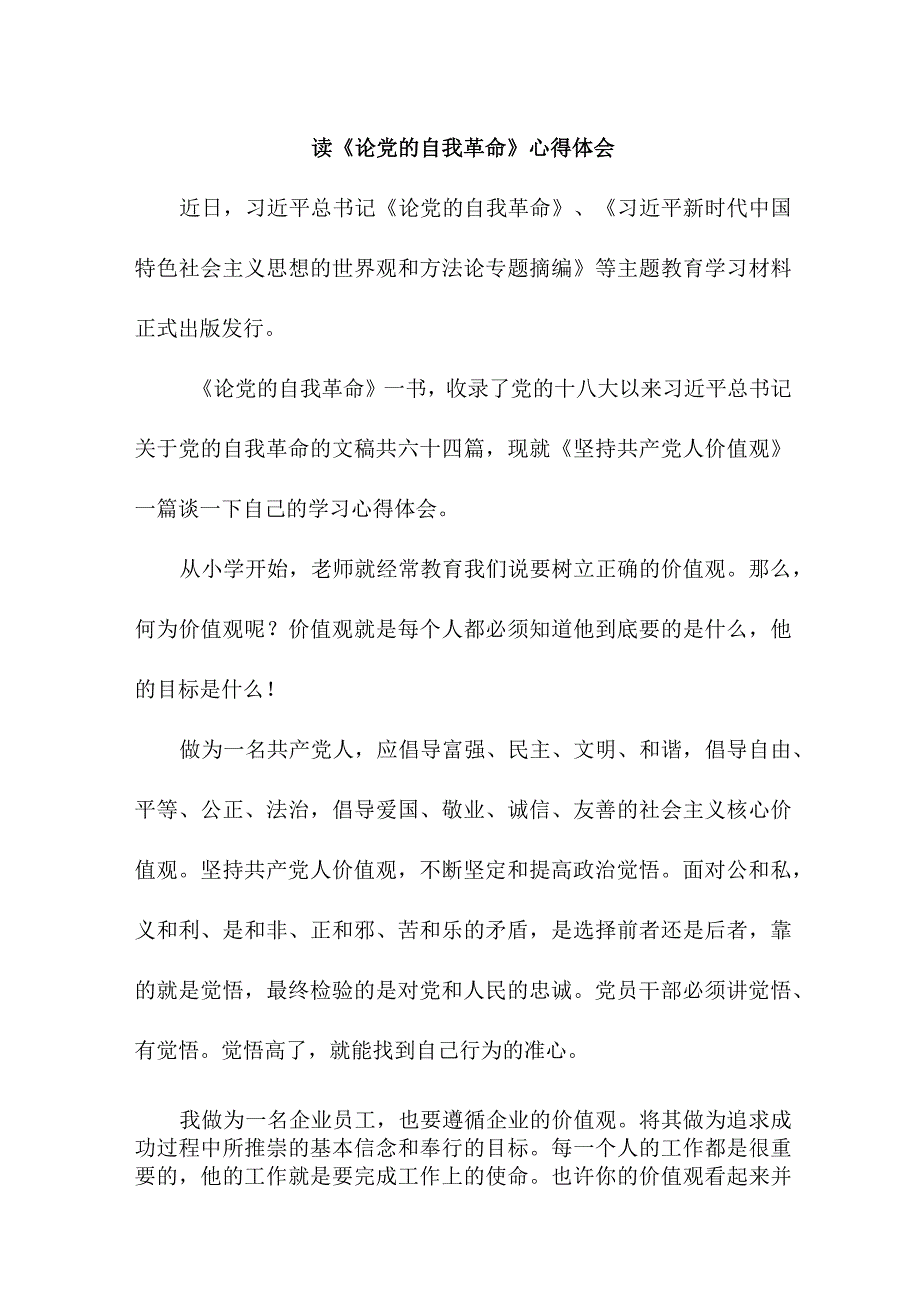 读《论党的自我革命》心得体会

近日，习近平总书记《论党的自我革命》、《习近平新时代中国特色社会主义思想的世界观和方法论专题摘编》等主题教育学习材料正式出版发行。

《论党的自我革命》一书，收录了党的十八大以来习近平总书记关于党的自我革命的文稿共六十四篇，现就《坚持共产党人价值观》一篇谈一下自己的学习心得体会。

从小学开始，老师就经常教育我们说要树立正确的价值观。那么，何为价值观呢？价值观就是每个人都必须知道他到底要的是什么，他的目标是什么！

做为一名共产党人，应倡导富强、民主、文明、和谐，倡导自由、平等、公正、法治，倡导爱国、敬业、诚信、友善的社会主义核心价值观。坚持共产党人价值观，不断坚定和提高政治觉悟。面对公和私，义和利、是和非、正和邪、苦和乐的矛盾，是选择前者还是后者，靠的就是觉悟，最终检验的是对党和人民的忠诚。党员干部必须讲觉悟、有觉悟。觉悟高了，就能找到自己行为的准心。

我做为一名企业员工，也要遵循企业的价值观。将其做为追求成功过程中所推崇的基本信念和奉行的目标。每一个人的工作都是很重要的，他的工作就是要完成工作上的使命。也许你的价值观看起来并